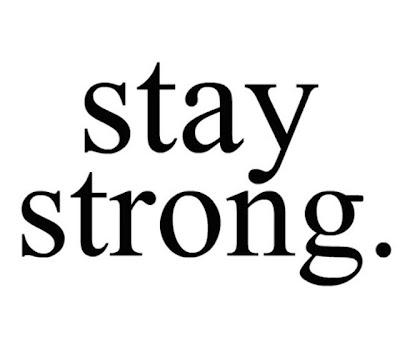 stay
strong.